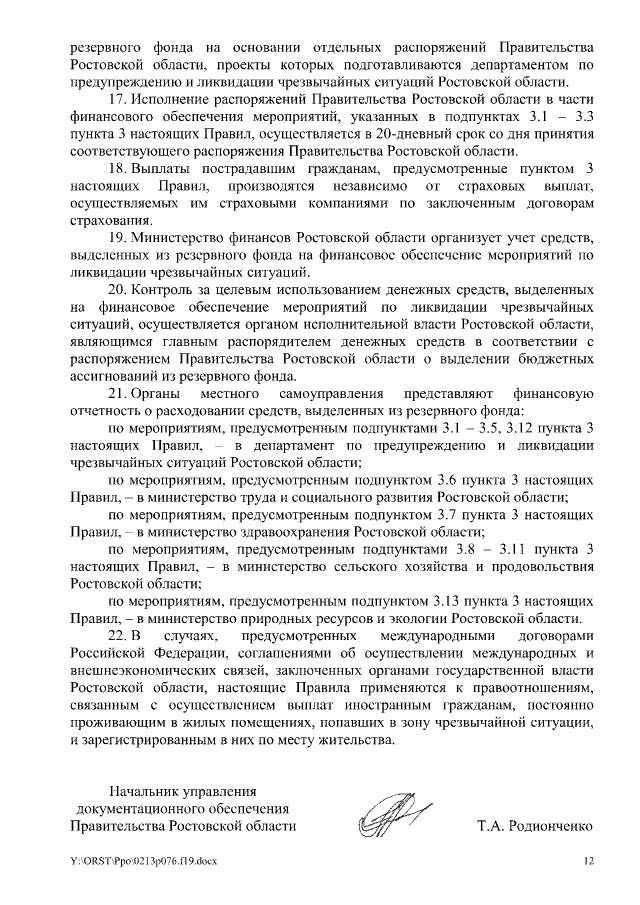 резервного фонда на основании отдельных распоряжений Правительства Ростовской области, проекты которых подготавливаются департаментом по предупреждению и ликвидации чрезвычайных ситуаций Ростовской области.

17. Исполнение распоряжений Правительства Ростовской области в части финансового обеспечения мероприятий, указанных в подпунктах 3.1 – 3.3 пункта 3 настоящих Правил, осуществляется в 20-дневный срок со дня принятия соответствующего распоряжения Правительства Ростовской области.

18. Выплаты пострадавшим гражданам, предусмотренные пунктом 3 настоящих Правил, производятся независимо от страховых выплат, осуществляемых им страховыми компаниями по заключенным договорам страхования.

19. Министерство финансов Ростовской области организует учет средств, выделенных из резервного фонда на финансовое обеспечение мероприятий по ликвидации чрезвычайных ситуаций.

20. Контроль за целевым использованием денежных средств, выделенных на финансовое обеспечение мероприятий по ликвидации чрезвычайных ситуаций, осуществляется органом исполнительной власти Ростовской области, являющимся главным распорядителем денежных средств в соответствии с распоряжением Правительства Ростовской области о выделении бюджетных ассигнований из резервного фонда.

21. Органы местного самоуправления представляют финансовую отчетность о расходовании средств, выделенных из резервного фонда:

по мероприятиям, предусмотренным подпунктами 3.1 – 3.5, 3.12 пункта 3 настоящих Правил, – в департамент по предупреждению и ликвидации чрезвычайных ситуаций Ростовской области;

по мероприятиям, предусмотренным подпунктом 3.6 пункта 3 настоящих Правил, – в министерство труда и социального развития Ростовской области;

по мероприятиям, предусмотренным подпунктом 3.7 пункта 3 настоящих Правил, – в министерство здравоохранения Ростовской области;

по мероприятиям, предусмотренным подпунктами 3.8 – 3.11 пункта 3 настоящих Правил, – в министерство сельского хозяйства и продовольствия Ростовской области;

по мероприятиям, предусмотренным подпунктом 3.13 пункта 3 настоящих Правил, – в министерство природных ресурсов и экологии Ростовской области.

22. В случаях, предусмотренных международными договорами Российской Федерации, соглашениями об осуществлении международных и внешнеэкономических связей, заключенных органами государственной власти Ростовской области, настоящие Правила применяются к правоотношениям, связанным с осуществлением выплат иностранным гражданам, постоянно проживающим в жилых помещениях, попавших в зону чрезвычайной ситуации, и зарегистрированным в них по месту жительства.

Начальник управления
документационного обеспечения
Правительства Ростовской области		Т.А. Родионченко

Y:\ORST\Ppo\0213p076.f19.docx		12